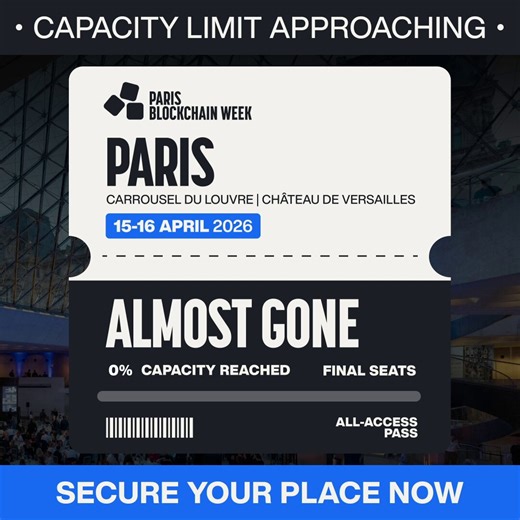 • CAPACITY LIMIT APPROACHING •

PARIS BLOCKCHAIN WEEK

PARIS

CARROUSEL DU LOUVRE | CHÂTEAU DE VERSAILLES

15-16 APRIL 2026

ALMOST GONE

0% CAPACITY REACHED

FINAL SEATS

ALL-ACCESS PASS

SECURE YOUR PLACE NOW